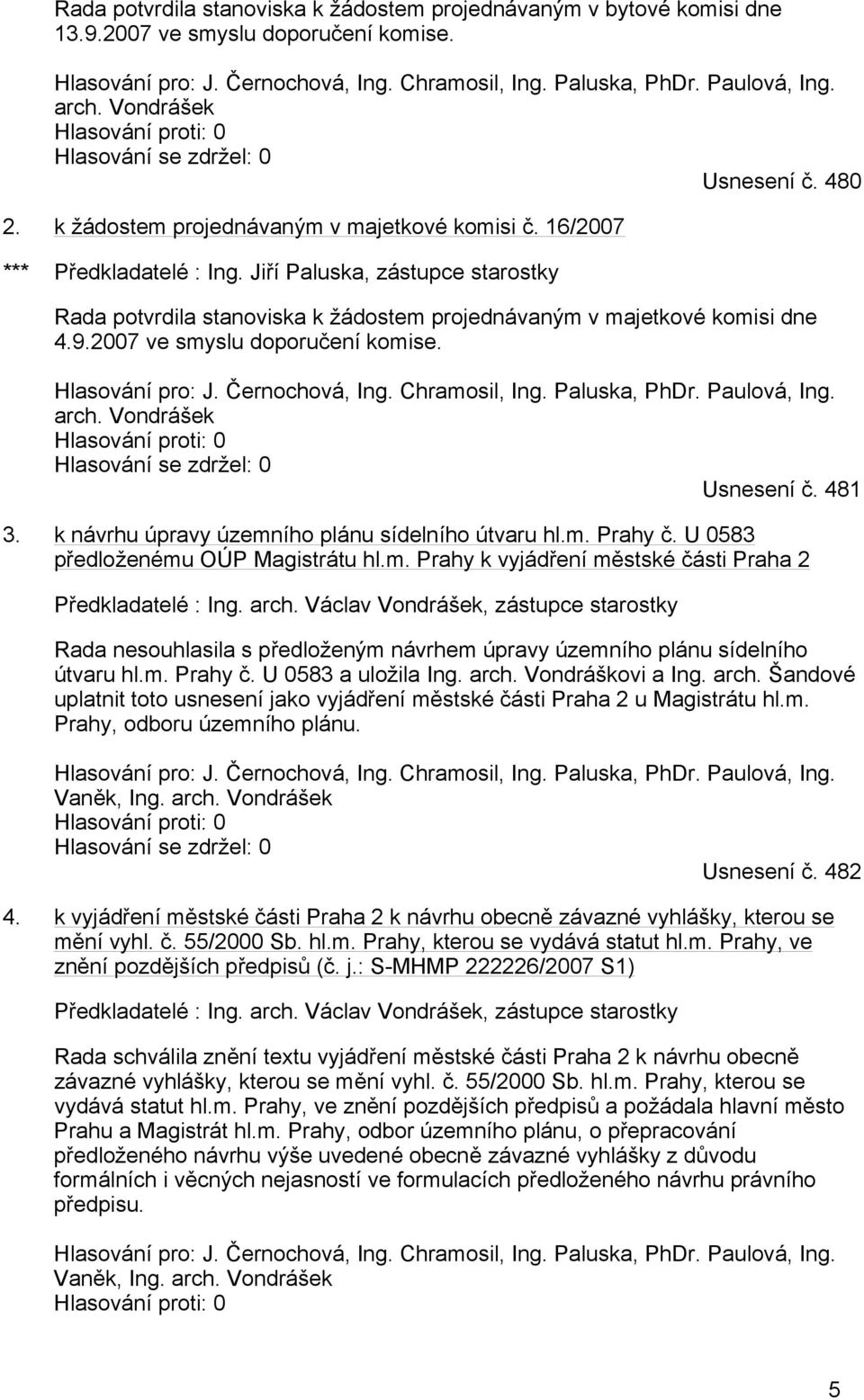 Rada potvrdila stanoviska k žádostem projednávaným v bytové komisi dne 13.9.2007 ve smyslu doporučení komise.

Hlasování pro: J. Černochová, Ing. Chramosil, Ing. Paluska, PhDr. Paulová, Ing. arch. Vondrášek
Hlasování proti: 0
Hlasování se zdržel: 0

Usnesení č. 480

2. k žádostem projednávaným v majetkové komisi č. 16/2007

*** Předkladatelé : Ing. Jiří Paluska, zástupce starostky

Rada potvrdila stanoviska k žádostem projednávaným v majetkové komisi dne 4.9.2007 ve smyslu doporučení komise.

Hlasování pro: J. Černochová, Ing. Chramosil, Ing. Paluska, PhDr. Paulová, Ing. arch. Vondrášek
Hlasování proti: 0
Hlasování se zdržel: 0

Usnesení č. 481

3. k návrhu úpravy územního plánu sídelního útvaru hl.m. Prahy č. U 0583 předloženému OÚP Magistrátu hl.m. Prahy k vyjádření městské části Praha 2

Předkladatelé : Ing. arch. Václav Vondrášek, zástupce starostky

Rada nesouhlasila s předloženým návrhem úpravy územního plánu sídelního útvaru hl.m. Prahy č. U 0583 a uložila Ing. arch. Vondráškovi a Ing. arch. Šandové uplatnit toto usnesení jako vyjádření městské části Praha 2 u Magistrátu hl.m. Prahy, odboru územního plánu.

Hlasování pro: J. Černochová, Ing. Chramosil, Ing. Paluska, PhDr. Paulová, Ing. Vaněk, Ing. arch. Vondrášek
Hlasování proti: 0
Hlasování se zdržel: 0

Usnesení č. 482

4. k vyjádření městské části Praha 2 k návrhu obecně závazné vyhlášky, kterou se mění vyhl. č. 55/2000 Sb. hl.m. Prahy, kterou se vydává statut hl.m. Prahy, ve znění pozdějších předpisů (č. j.: S-MHMP 222226/2007 S1)

Předkladatelé : Ing. arch. Václav Vondrášek, zástupce starostky

Rada schválila znění textu vyjádření městské části Praha 2 k návrhu obecně závazné vyhlášky, kterou se mění vyhl. č. 55/2000 Sb. hl.m. Prahy, kterou se vydává statut hl.m. Prahy, ve znění pozdějších předpisů a požádala hlavní město Prahu a Magistrát hl.m. Prahy, odbor územního plánu, o přepracování předloženého návrhu výše uvedené obecně závazné vyhlášky z důvodu formálních i věcných nejasností ve formulacích předloženého návrhu právního předpisu.

Hlasování pro: J. Černochová, Ing. Chramosil, Ing. Paluska, PhDr. Paulová, Ing. Vaněk, Ing. arch. Vondrášek
Hlasování proti: 0

5